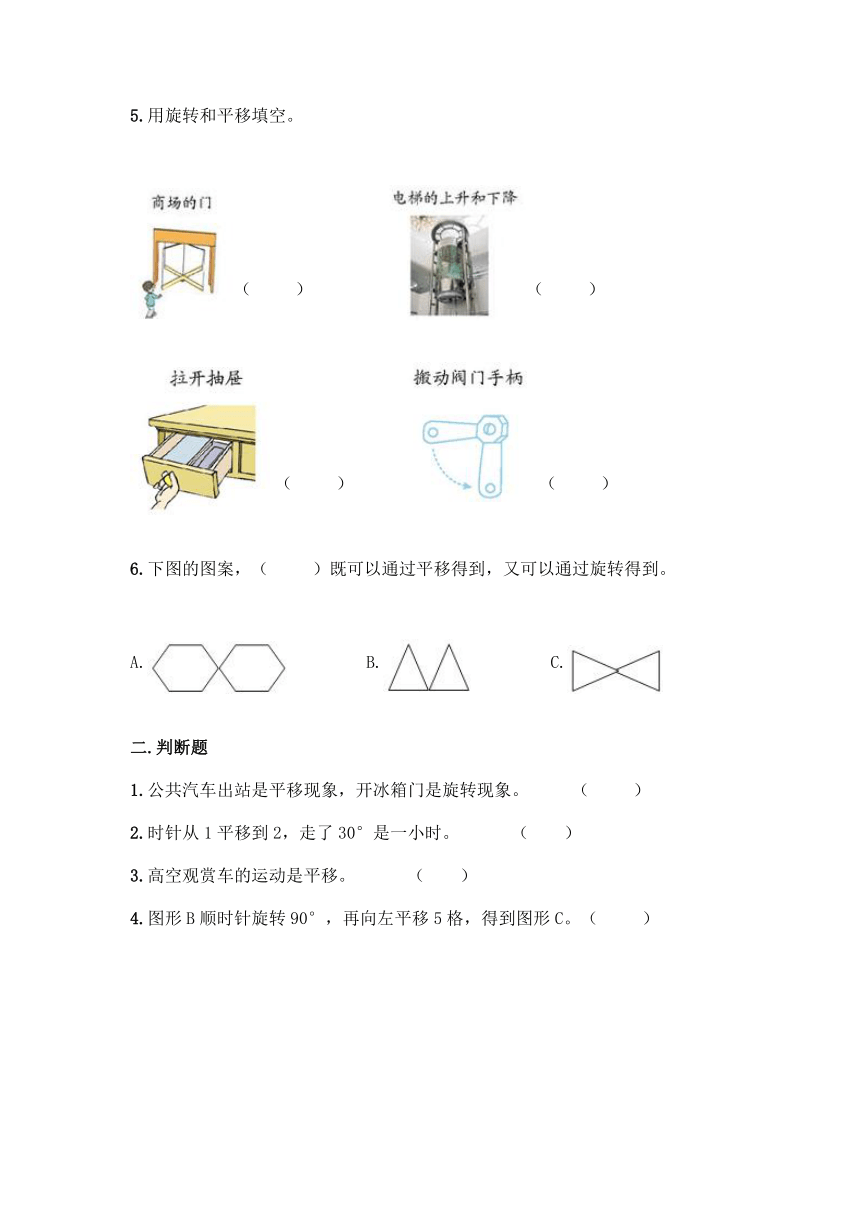 5.用旋转和平移填空。

商场的门

（ ）

电梯的上升和下降

（ ）

拉开抽屉

（ ）

搬动阀门手柄

（ ）

6.下图的图案，（ ）既可以通过平移得到，又可以通过旋转得到。

A.

B.

C.

二.判断题

1.公共汽车出站是平移现象，开冰箱门是旋转现象。 （ ）

2.时针从 1 平移到 2，走了 30° 是一小时。 （ ）

3.高空观赏车的运动是平移。 （ ）

4.图形 B 顺时针旋转 90°，再向左平移 5 格，得到图形 C。（ ）